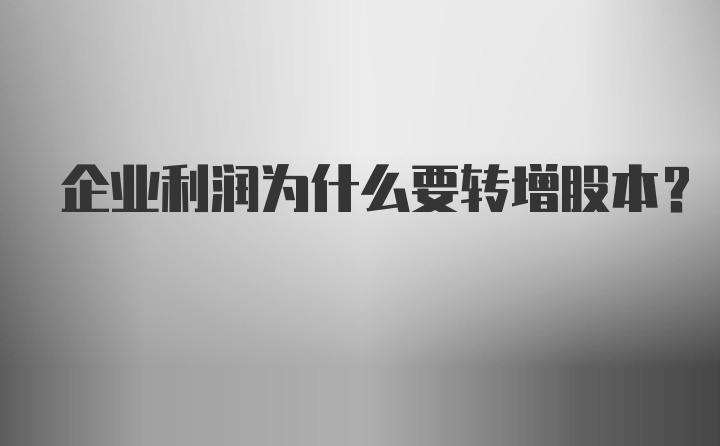 企业利润为什么要转增股本?